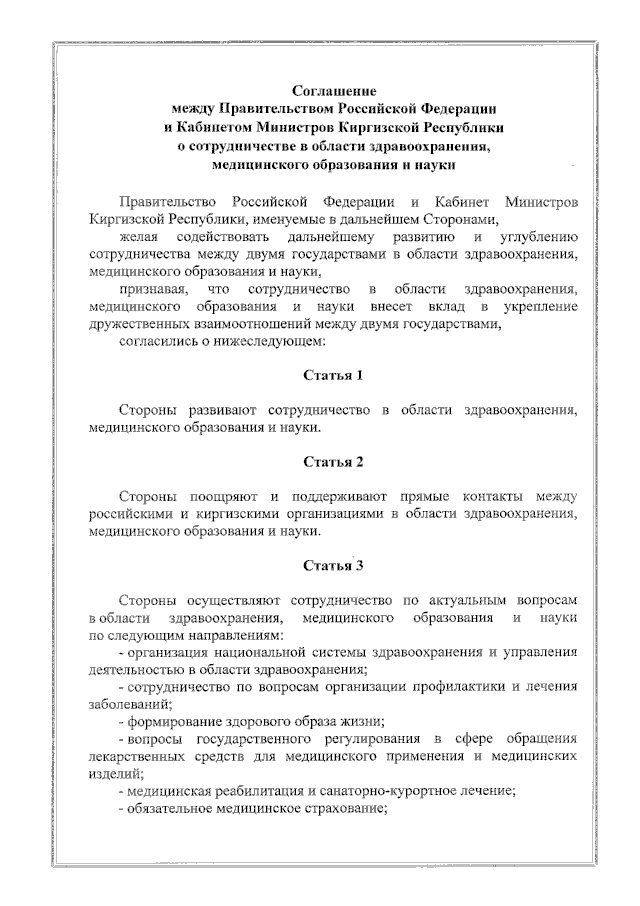 Соглашение
между Правительством Российской Федерации
и Кабинетом Министров Киргизской Республики
о сотрудничестве в области здравоохранения,
медицинского образования и науки

Правительство Российской Федерации и Кабинет Министров Киргизской Республики, именуемые в дальнейшем Сторонами,

желая содействовать дальнейшему развитию и углублению сотрудничества между двумя государствами в области здравоохранения, медицинского образования и науки,

признавая, что сотрудничество в области здравоохранения, медицинского образования и науки внесет вклад в укрепление дружественных взаимоотношений между двумя государствами,

согласились о нижеследующем:

Статья 1

Стороны развивают сотрудничество в области здравоохранения, медицинского образования и науки.

Статья 2

Стороны поощряют и поддерживают прямые контакты между российскими и киргизскими организациями в области здравоохранения, медицинского образования и науки.

Статья 3

Стороны осуществляют сотрудничество по актуальным вопросам в области здравоохранения, медицинского образования и науки по следующим направлениям:

- организация национальной системы здравоохранения и управления деятельностью в области здравоохранения;

- сотрудничество по вопросам организации профилактики и лечения заболеваний;

- формирование здорового образа жизни;

- вопросы государственного регулирования в сфере обращения лекарственных средств для медицинского применения и медицинских изделий;

- медицинская реабилитация и санаторно-курортное лечение;

- обязательное медицинское страхование;